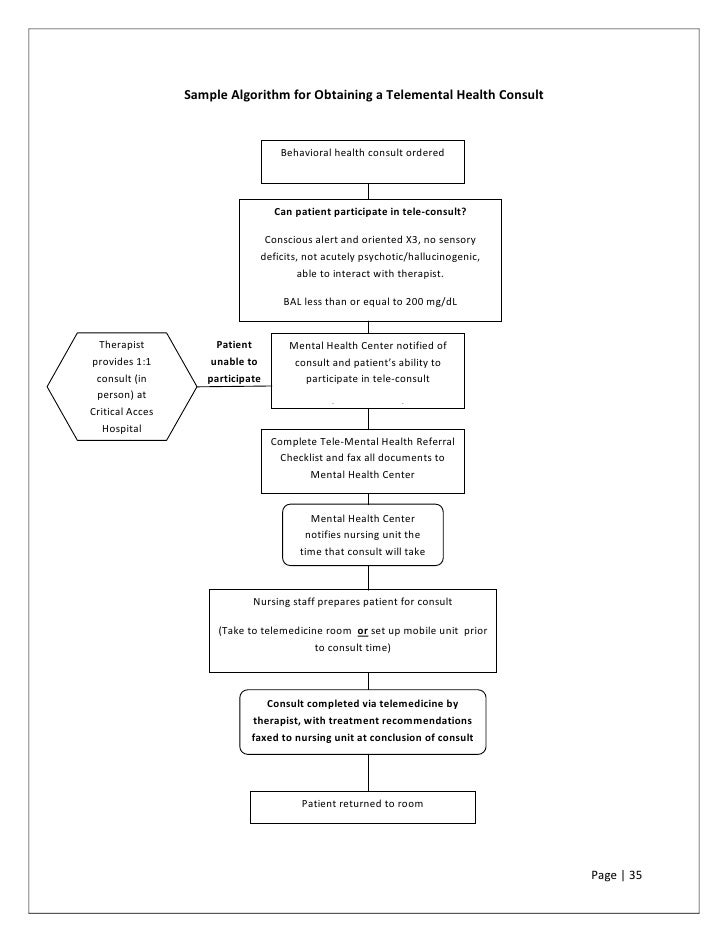 Sample Algorithm for Obtaining a Telemental Health Consult

Behavioral health consult ordered

Can patient participate in tele-consult?

Conscious alert and oriented X3, no sensory deficits, not acutely psychotic/hallucinogenic, able to interact with therapist.

BAL less than or equal to 200 mg/dL

Therapist provides 1:1 consult (in person) at Critical Acces Hospital

Patient unable to participate

Mental Health Center notified of consult and patient's ability to participate in tele-consult

Complete Tele-Mental Health Referral Checklist and fax all documents to Mental Health Center

Mental Health Center notifies nursing unit the time that consult will take

Nursing staff prepares patient for consult

(Take to telemedicine room or set up mobile unit prior to consult time)

Consult completed via telemedicine by therapist, with treatment recommendations faxed to nursing unit at conclusion of consult

Patient returned to room

Page | 35